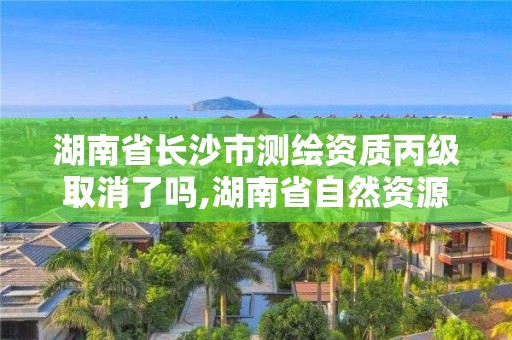 湖南省长沙市测绘资质丙级取消了吗,湖南省自然资源